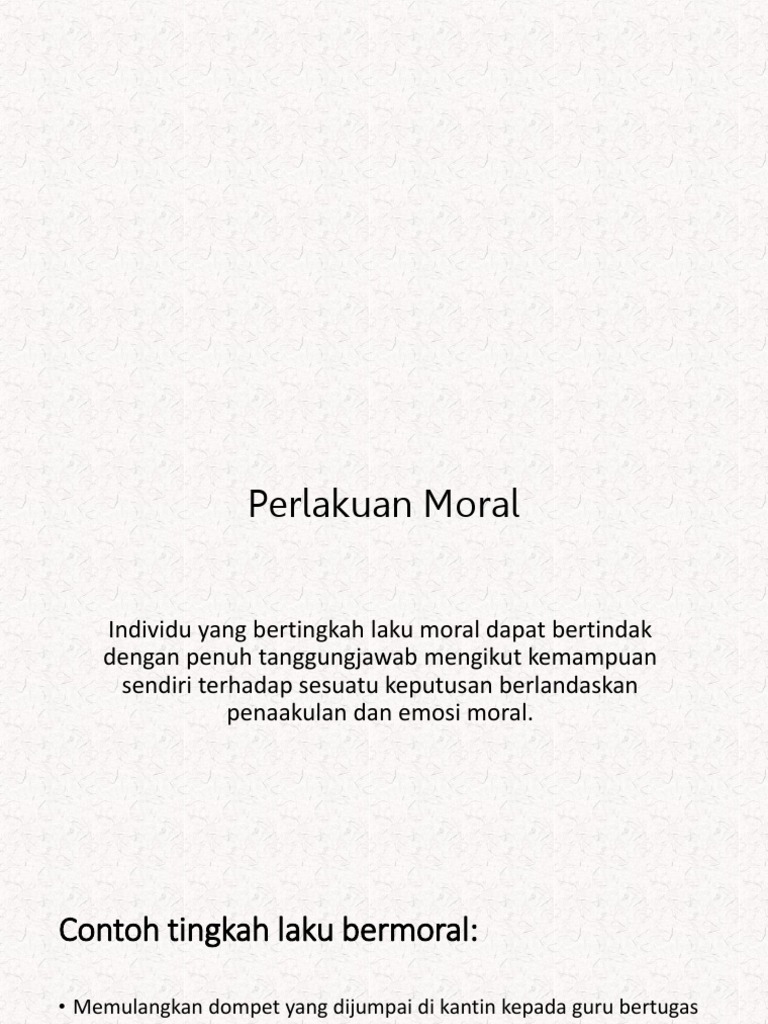 Perlakuan Moral

Individu yang bertingkah laku moral dapat bertindak dengan penuh tanggungjawab mengikut kemampuan sendiri terhadap sesuatu keputusan berlandaskan penaakulan dan emosi moral.

Contoh tingkah laku bermoral:

• Memulangkan dompet yang dijumpai di kantin kepada guru bertugas